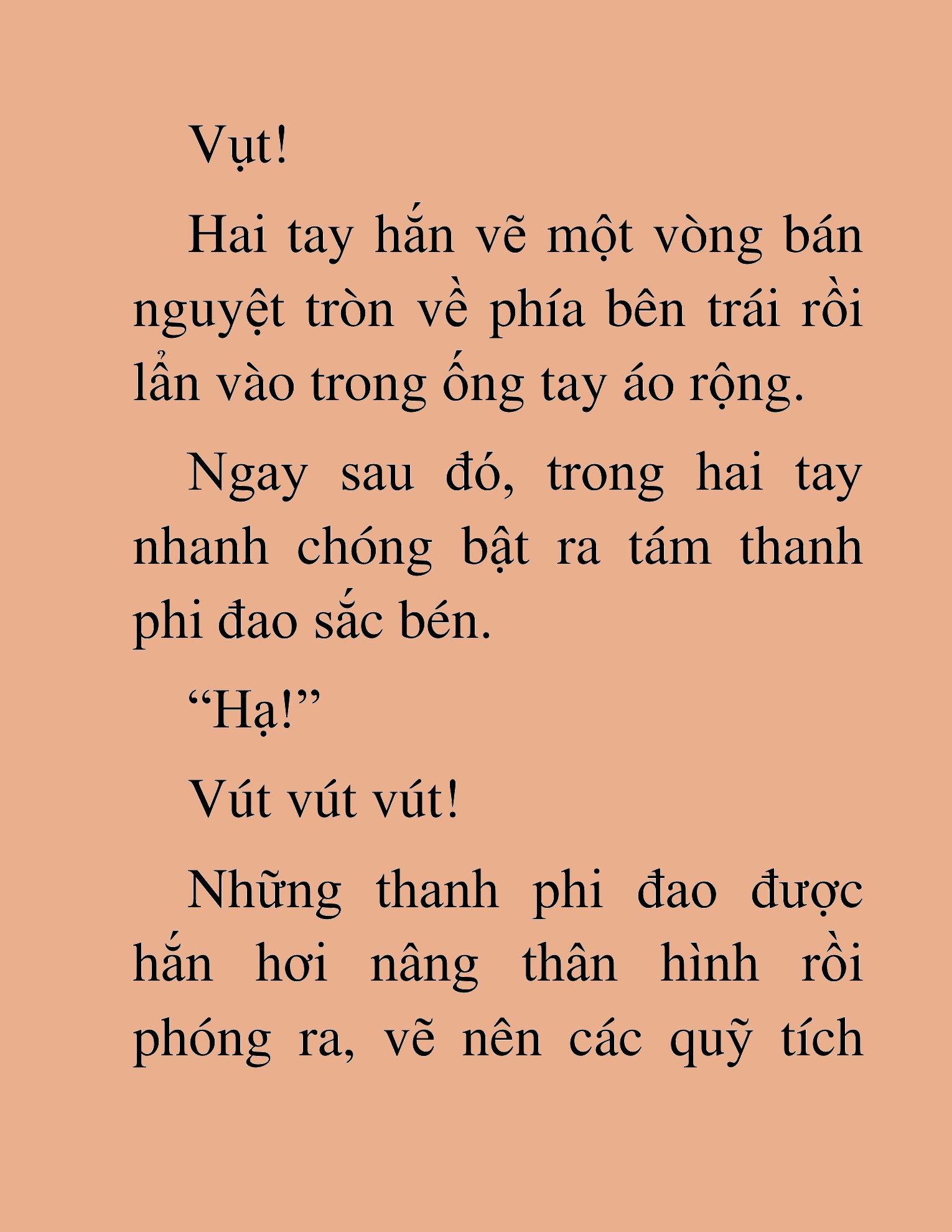 Vụt!

Hai tay hắn vẽ một vòng bán nguyệt tròn về phía bên trái rồi lẩn vào trong ống tay áo rộng.

Ngay sau đó, trong hai tay nhanh chóng bật ra tám thanh phi đao sắc bén.

“Hạ!”

Vút vút vút!

Những thanh phi đao được hắn hơi nâng thân hình rồi phóng ra, vẽ nên các quỹ tích